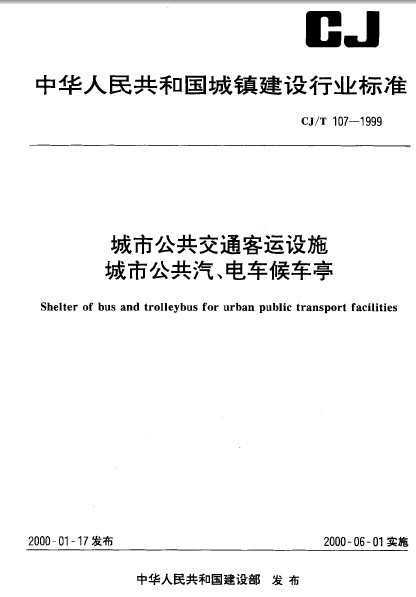 CJ

中华人民共和国城镇建设行业标准

CJ/T 107—1999

城市公共交通客运设施
城市公共汽、电车候车亭

Shelter of bus and trolleybus for urban public transport facilities

2000-01-17 发布

2000-06-01 实施

中华人民共和国建设部 发布